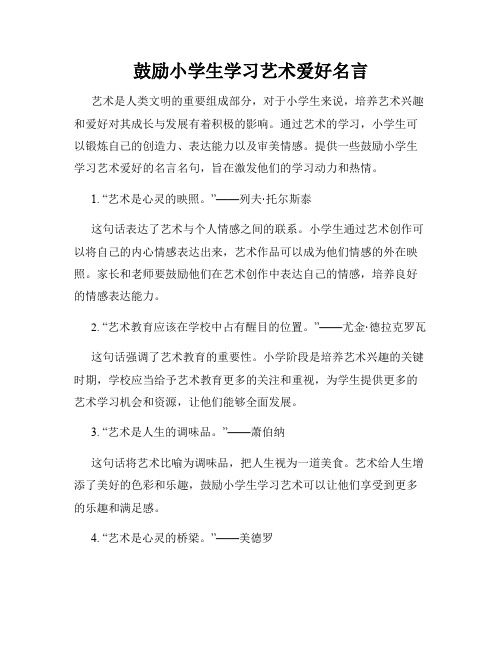 鼓励小学生学习艺术爱好名言

艺术是人类文明的重要组成部分，对于小学生来说，培养艺术兴趣和爱好对其成长与发展有着积极的影响。通过艺术的学习，小学生可以锻炼自己的创造力、表达能力以及审美情感。提供一些鼓励小学生学习艺术爱好的名言名句，旨在激发他们的学习动力和热情。

1. “艺术是心灵的映照。”——列夫·托尔斯泰

这句话表达了艺术与个人情感之间的联系。小学生通过艺术创作可以将自己的内心情感表达出来，艺术作品可以成为他们情感的外在映照。家长和老师要鼓励他们在艺术创作中表达自己的情感，培养良好的情感表达能力。

2. “艺术教育应该在学校中占有醒目的位置。”——尤金·德拉克罗瓦

这句话强调了艺术教育的重要性。小学阶段是培养艺术兴趣的关键时期，学校应当给予艺术教育更多的关注和重视，为学生提供更多的艺术学习机会和资源，让他们能够全面发展。

3. “艺术是人生的调味品。”——萧伯纳

这句话将艺术比喻为调味品，把人生视为一道美食。艺术给人生增添了美好的色彩和乐趣，鼓励小学生学习艺术可以让他们享受到更多的乐趣和满足感。

4. “艺术是心灵的桥梁。”——美德罗